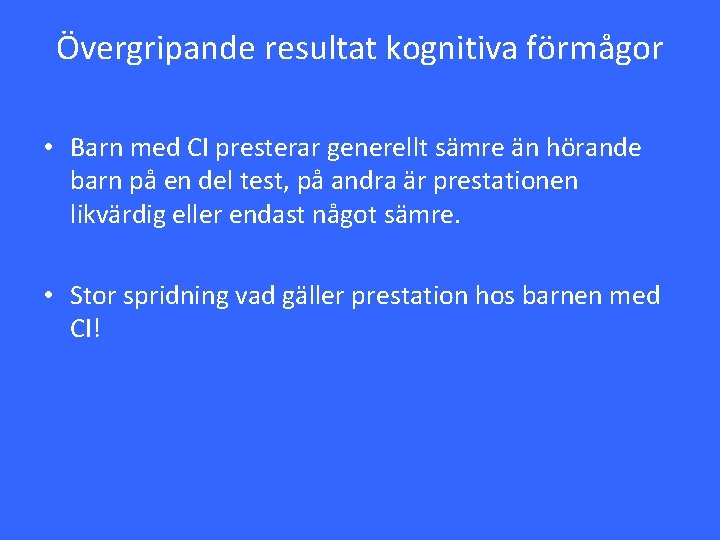 Övergripande resultat kognitiva förmågor

• Barn med CI presterar generellt sämre än hörande barn på en del test, på andra är prestationen likvärdig eller endast något sämre.

• Stor spridning vad gäller prestation hos barnen med CI!